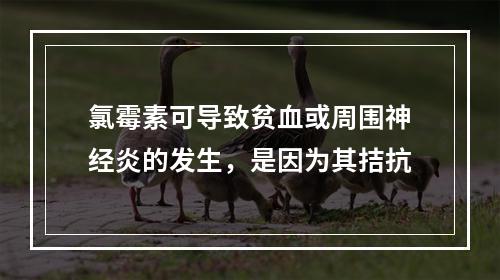 氯霉素可导致贫血或周围神经炎的发生，是因为其拮抗